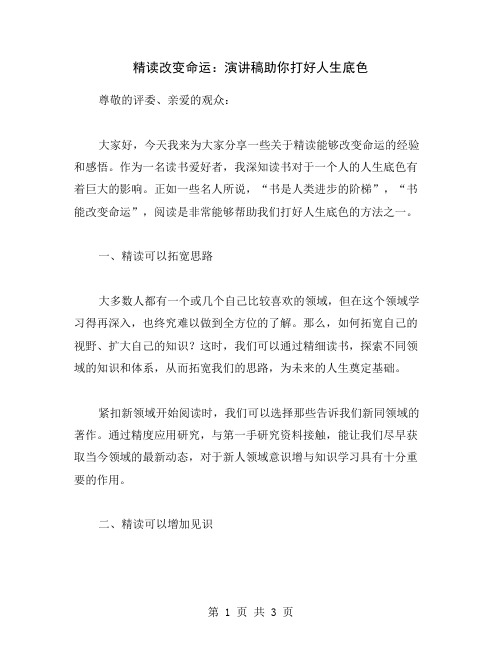 精读改变命运：演讲稿助你打好人生底色

尊敬的评委、亲爱的观众：

大家好，今天我来为大家分享一些关于精读能够改变命运的经验和感悟。作为一名读书爱好者，我深知读书对于一个人的人生底色有着巨大的影响。正如一些名人所说，“书是人类进步的阶梯”，“书能改变命运”，阅读是非常能够帮助我们打好人生底色的方法之一。

一、精读可以拓宽思路

大多数人都有一个或几个自己比较喜欢的领域，但在这个领域学习得再深入，也终究难以做到全方位的了解。那么，如何拓宽自己的视野、扩大自己的知识？这时，我们可以通过精细读书，探索不同领域的知识和体系，从而拓宽我们的思路，为未来的人生奠定基础。

紧扣新领域开始阅读时，我们可以选择那些告诉我们新同领域的著作。通过精度应用研究，与第一手研究资料接触，能让我们尽早获取当今领域的最新动态，对于新人领域意识增与知识学习具有十分重要的作用。

二、精读可以增加见识

第 1 页 共 3 页